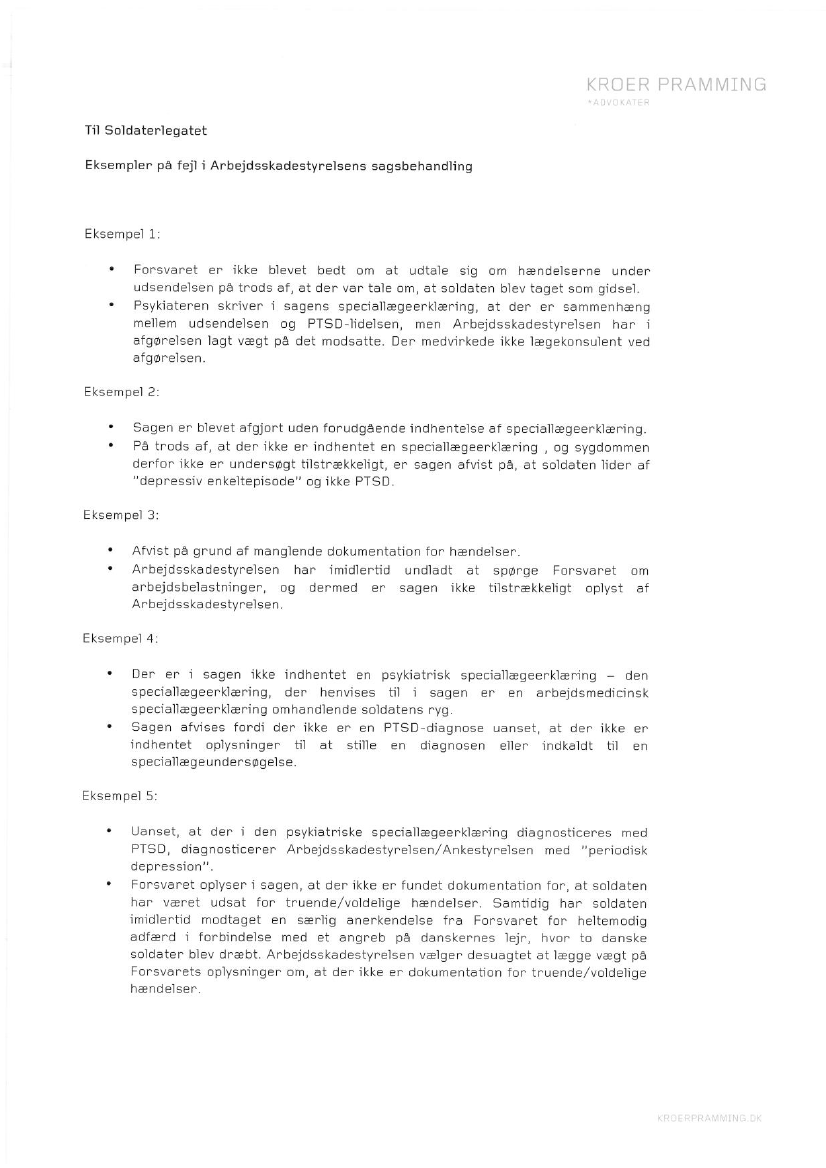 KROER PRAMMING
+ADVOKATER

Til Soldaterlegatet

Eksempler på fejl i Arbejdsskadestyrelsens sagsbehandling

Eksempel 1:

• Forsvaret er ikke blevet bedt om at udtale sig om hændelserne under udsendelsen på trods af, at der var tale om, at soldaten blev taget som gidsel.
• Psykiateren skriver i sagens speciallægeerklæring, at der er sammenhæng mellem udsendelsen og PTSD-lidelsen, men Arbejdsskadestyrelsen har i afgørelsen lagt vægt på det modsatte. Der medvirkede ikke lægekonsulent ved afgørelsen.

Eksempel 2:

• Sagen er blevet afgjort uden forudgående indhentelse af speciallægeerklæring.
• På trods af, at der ikke er indhentet en speciallægeerklæring , og sygdommen derfor ikke er undersøgt tilstrækkeligt, er sagen afvist på, at soldaten lider af "depressiv enkeltepisode" og ikke PTSD.

Eksempel 3:

• Afvist på grund af manglende dokumentation for hændelser.
• Arbejdsskadestyrelsen har imidlertid undladt at spørge Forsvaret om arbejdsbelastninger, og dermed er sagen ikke tilstrækkeligt oplyst af Arbejdsskadestyrelsen.

Eksempel 4:

• Der er i sagen ikke indhentet en psykiatrisk speciallægeerklæring – den speciallægeerklæring, der henvises til i sagen er en arbejdsmedicinsk speciallægeerklæring omhandlende soldatens ryg.
• Sagen afvises fordi der ikke er en PTSD-diagnose uanset, at der ikke er indhentet oplysninger til at stille en diagnosen eller indkaldt til en speciallægeundersøgelse.

Eksempel 5:

• Uanset, at der i den psykiatriske speciallægeerklæring diagnosticeres med PTSD, diagnosticerer Arbejdsskadestyrelsen/Ankestyrelsen med "periodisk depression".
• Forsvaret oplyser i sagen, at der ikke er fundet dokumentation for, at soldaten har været udsat for truende/voldelige hændelser. Samtidig har soldaten imidlertid modtaget en særlig anerkendelse fra Forsvaret for heltemodig adfærd i forbindelse med et angreb på danskernes lejr, hvor to danske soldater blev dræbt. Arbejdsskadestyrelsen vælger desuagtet at lægge vægt på Forsvarets oplysninger om, at der ikke er dokumentation for truende/voldelige hændelser.

KROERPRAMMING.DK